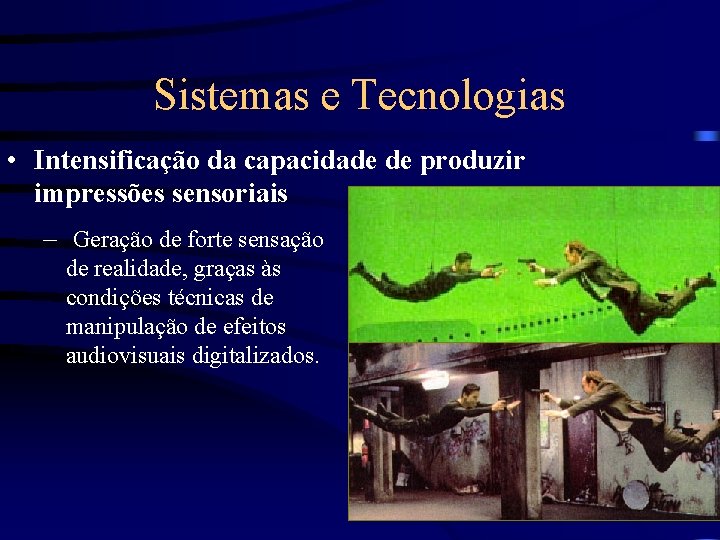 Sistemas e Tecnologias

• Intensificação da capacidade de produzir impressões sensoriais

– Geração de forte sensação de realidade, graças às condições técnicas de manipulação de efeitos audiovisuais digitalizados.